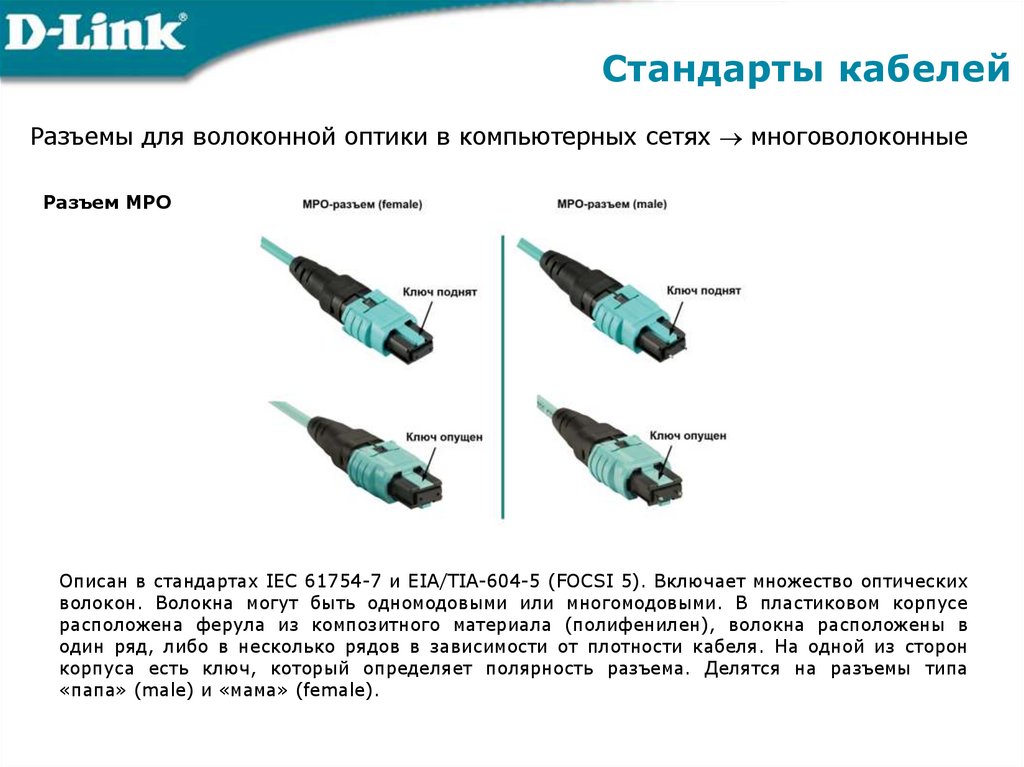 D-Link

Стандарты кабелей

Разъемы для волоконной оптики в компьютерных сетях $\rightarrow$ многоволоконные

Разъем MPO

MPO-разъем (female)

Ключ поднят

Ключ опущен

MPO-разъем (male)

Ключ поднят

Ключ опущен

Описан в стандартах IEC 61754-7 и EIA/TIA-604-5 (FOCSI 5). Включает множество оптических волокон. Волокна могут быть одномодовыми или многомодовыми. В пластиковом корпусе расположена ферула из композитного материала (полифенилен), волокна расположены в один ряд, либо в несколько рядов в зависимости от плотности кабеля. На одной из сторон корпуса есть ключ, который определяет полярность разъема. Делятся на разъемы типа «папа» (male) и «мама» (female).